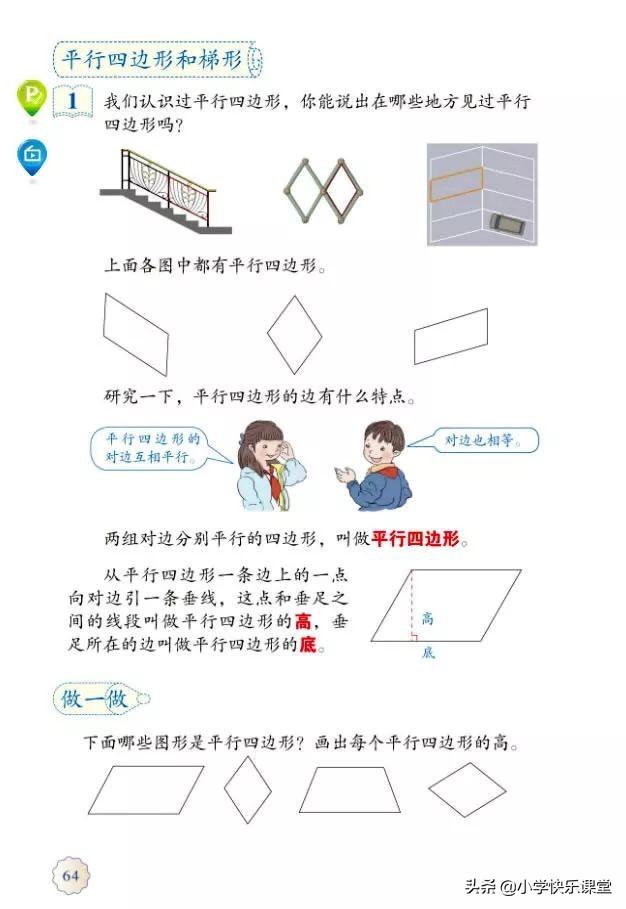 平行四边形和梯形

1 我们认识过平行四边形，你能说出在哪些地方见过平行四边形吗？

上面各图中都有平行四边形。

研究一下，平行四边形的边有什么特点。

平行四边形的对边互相平行。

对边也相等。

两组对边分别平行的四边形，叫做平行四边形。

从平行四边形一条边上的一点向对边引一条垂线，这点和垂足之间的线段叫做平行四边形的高，垂足所在的边叫做平行四边形的底。

高

底

做一做

下面哪些图形是平行四边形？画出每个平行四边形的高。

64

头条 @小学快乐课堂